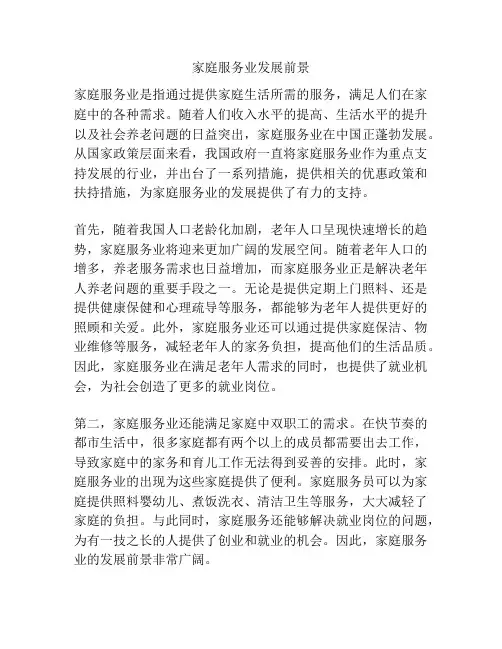 家庭服务业发展前景

家庭服务业是指通过提供家庭生活所需的服务，满足人们在家庭中的各种需求。随着人们收入水平的提高、生活水平的提升以及社会养老问题的日益突出，家庭服务业在中国正蓬勃发展。从国家政策层面来看，我国政府一直将家庭服务业作为重点支持发展的行业，并出台了一系列措施，提供相关的优惠政策和扶持措施，为家庭服务业的发展提供了有力的支持。

首先，随着我国人口老龄化加剧，老年人口呈现快速增长的趋势，家庭服务业将迎来更加广阔的发展空间。随着老年人口的增多，养老服务需求也日益增加，而家庭服务业正是解决老年人养老问题的重要手段之一。无论是提供定期上门照料、还是提供健康保健和心理疏导等服务，都能够为老年人提供更好的照顾和关爱。此外，家庭服务业还可以通过提供家庭保洁、物业维修等服务，减轻老年人的家务负担，提高他们的生活品质。因此，家庭服务业在满足老年人需求的同时，也提供了就业机会，为社会创造了更多的就业岗位。

第二，家庭服务业还能满足家庭中双职工的需求。在快节奏的都市生活中，很多家庭都有两个以上的成员都需要出去工作，导致家庭中的家务和育儿工作无法得到妥善的安排。此时，家庭服务业的出现为这些家庭提供了便利。家庭服务员可以为家庭提供照料婴幼儿、煮饭洗衣、清洁卫生等服务，大大减轻了家庭的负担。与此同时，家庭服务还能够解决就业岗位的问题，为有一技之长的人提供了创业和就业的机会。因此，家庭服务业的发展前景非常广阔。